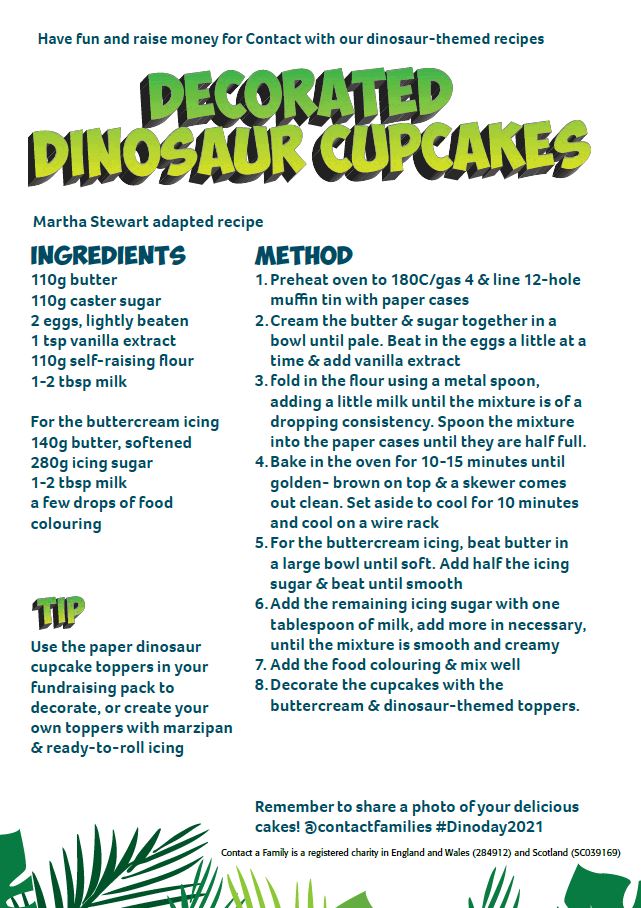 Have fun and raise money for Contact with our dinosaur-themed recipes

DECORATED DINOSAUR CUPCAKES

Martha Stewart adapted recipe

INGREDIENTS
110g butter
110g caster sugar
2 eggs, lightly beaten
1 tsp vanilla extract
110g self-raising flour
1-2 tbsp milk

For the buttercream icing
140g butter, softened
280g icing sugar
1-2 tbsp milk
a few drops of food colouring

TIP
Use the paper dinosaur cupcake toppers in your fundraising pack to decorate, or create your own toppers with marzipan & ready-to-roll icing

METHOD
1. Preheat oven to 180C/gas 4 & line 12-hole muffin tin with paper cases
2. Cream the butter & sugar together in a bowl until pale. Beat in the eggs a little at a time & add vanilla extract
3. fold in the flour using a metal spoon, adding a little milk until the mixture is of a dropping consistency. Spoon the mixture into the paper cases until they are half full.
4. Bake in the oven for 10-15 minutes until golden- brown on top & a skewer comes out clean. Set aside to cool for 10 minutes and cool on a wire rack
5. For the buttercream icing, beat butter in a large bowl until soft. Add half the icing sugar & beat until smooth
6. Add the remaining icing sugar with one tablespoon of milk, add more in necessary, until the mixture is smooth and creamy
7. Add the food colouring & mix well
8. Decorate the cupcakes with the buttercream & dinosaur-themed toppers.

Remember to share a photo of your delicious cakes! @contactfamilies #Dinoday2021

Contact a Family is a registered charity in England and Wales (284912) and Scotland (SC039169)